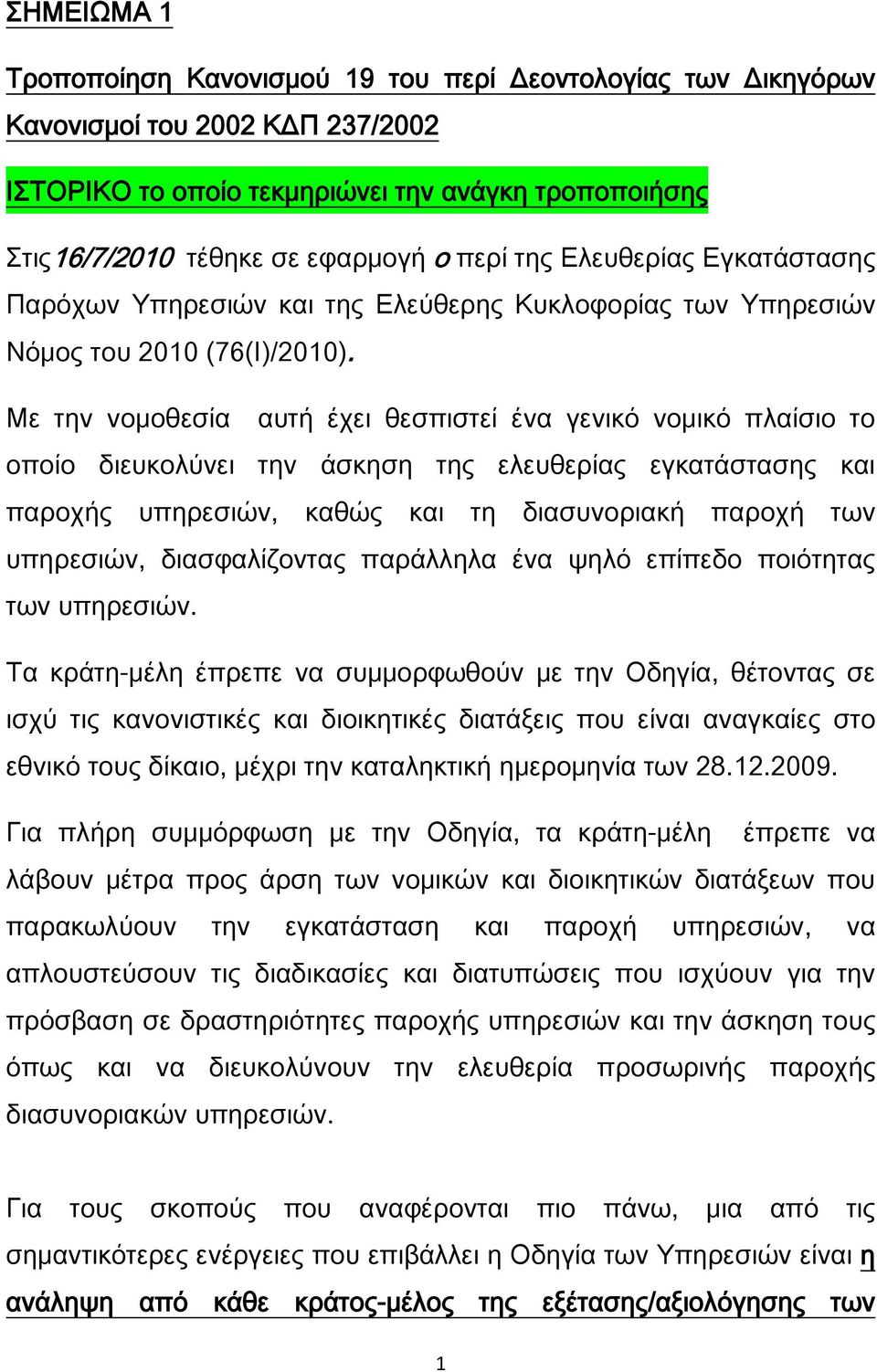 ΣΗΜΕΙΩΜΑ 1

Τροποποίηση Κανονισμού 19 του περί Δεοντολογίας των Δικηγόρων Κανονισμοί του 2002 ΚΔΠ 237/2002

ΙΣΤΟΡΙΚΟ το οποίο τεκμηριώνει την ανάγκη τροποποιήσης

Στις 16/7/2010 τέθηκε σε εφαρμογή ο περί της Ελευθερίας Εγκατάστασης Παρόχων Υπηρεσιών και της Ελεύθερης Κυκλοφορίας των Υπηρεσιών Νόμος του 2010 (76(Ι)/2010).

Με την νομοθεσία αυτή έχει θεσπιστεί ένα γενικό νομικό πλαίσιο το οποίο διευκολύνει την άσκηση της ελευθερίας εγκατάστασης και παροχής υπηρεσιών, καθώς και τη διασυνοριακή παροχή των υπηρεσιών, διασφαλίζοντας παράλληλα ένα ψηλό επίπεδο ποιότητας των υπηρεσιών.

Τα κράτη-μέλη έπρεπε να συμμορφωθούν με την Οδηγία, θέτοντας σε ισχύ τις κανονιστικές και διοικητικές διατάξεις που είναι αναγκαίες στο εθνικό τους δίκαιο, μέχρι την καταληκτική ημερομηνία των 28.12.2009.

Για πλήρη συμμόρφωση με την Οδηγία, τα κράτη-μέλη έπρεπε να λάβουν μέτρα προς άρση των νομικών και διοικητικών διατάξεων που παρακωλύουν την εγκατάσταση και παροχή υπηρεσιών, να απλουστεύσουν τις διαδικασίες και διατυπώσεις που ισχύουν για την πρόσβαση σε δραστηριότητες παροχής υπηρεσιών και την άσκηση τους όπως και να διευκολύνουν την ελευθερία προσωρινής παροχής διασυνοριακών υπηρεσιών.

Για τους σκοπούς που αναφέρονται πιο πάνω, μια από τις σημαντικότερες ενέργειες που επιβάλλει η Οδηγία των Υπηρεσιών είναι η ανάληψη από κάθε κράτος-μέλος της εξέτασης/αξιολόγησης των

1